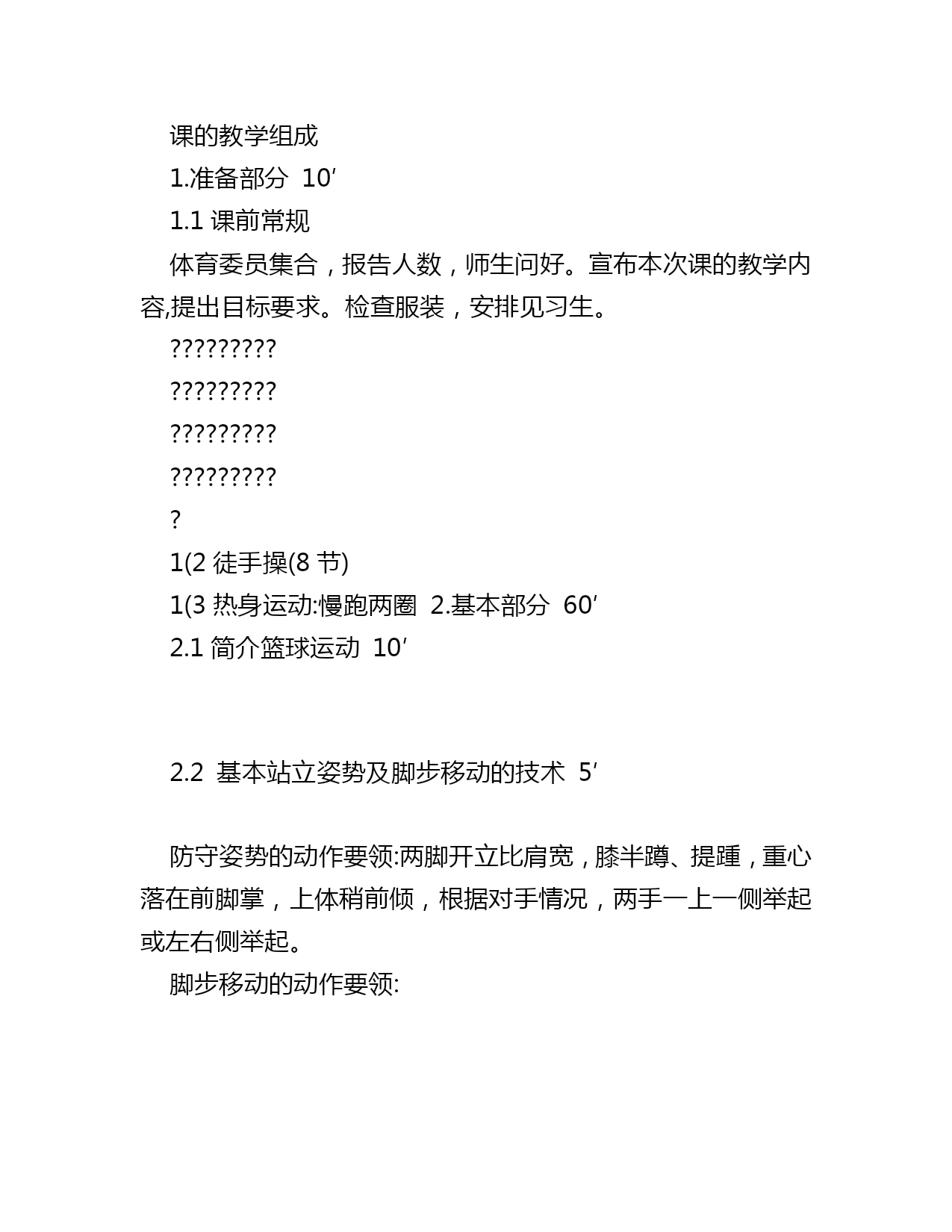 课的教学组成

1.准备部分 10′

1.1 课前常规

体育委员集合，报告人数，师生问好。宣布本次课的教学内容,提出目标要求。检查服装，安排见习生。

?????????

?????????

?????????

?????????

?

1(2 徒手操(8 节)

1(3 热身运动:慢跑两圈 2.基本部分 60′

2.1 简介篮球运动 10′

2.2 基本站立姿势及脚步移动的技术 5′

防守姿势的动作要领:两脚开立比肩宽，膝半蹲、提踵，重心落在前脚掌，上体稍前倾，根据对手情况，两手一上一侧举起或左右侧举起。

脚步移动的动作要领: